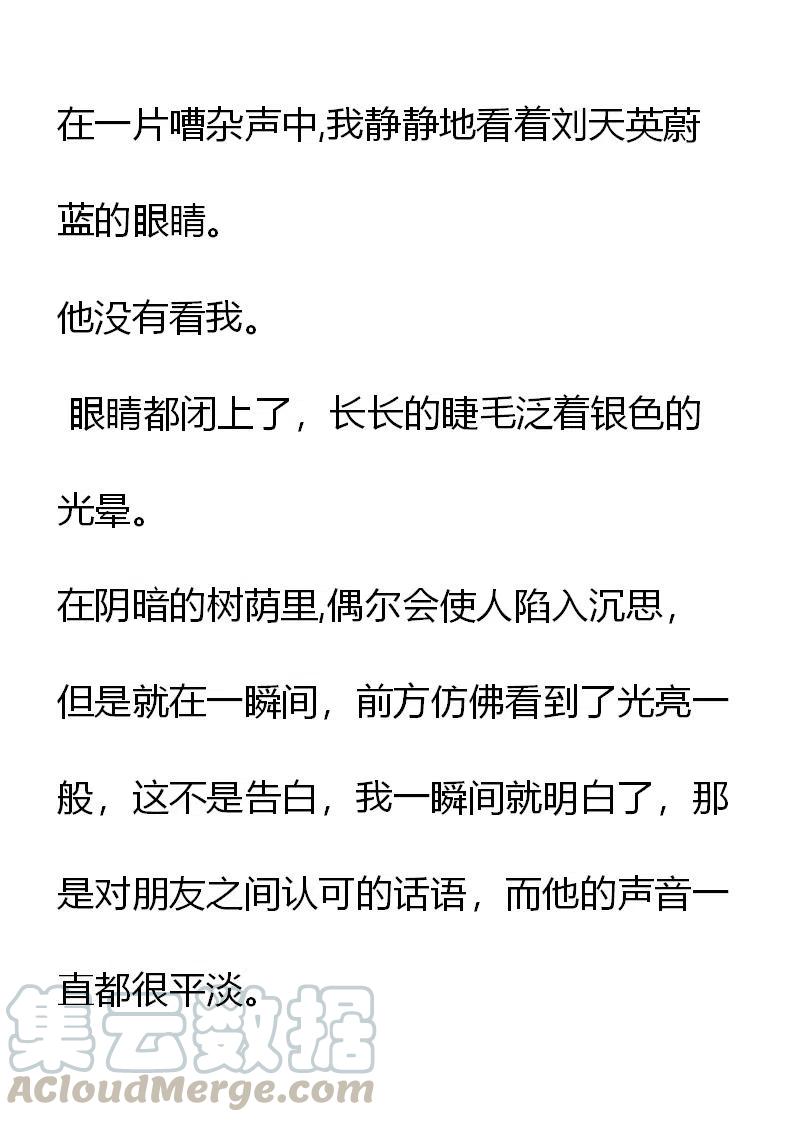 在一片嘈杂声中,我静静地看着刘天英蔚蓝的眼睛。

他没有看我。

眼睛都闭上了，长长的睫毛泛着银色的光晕。

在阴暗的树荫里,偶尔会使人陷入沉思，但是就在一瞬间，前方仿佛看到了光亮一般，这不是告白，我一瞬间就明白了，那是对朋友之间认可的话语，而他的声音一直都很平淡。

集云数据
ACloudMerge.com